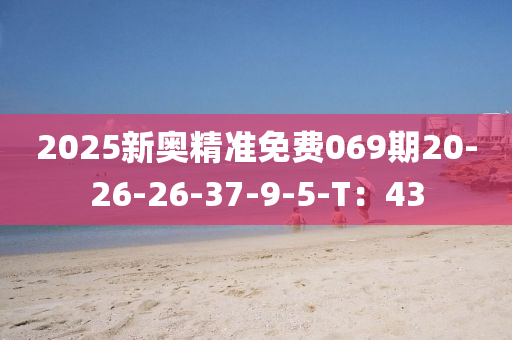 2025新奥精准免费069期20-26-26-37-9-5-T：43